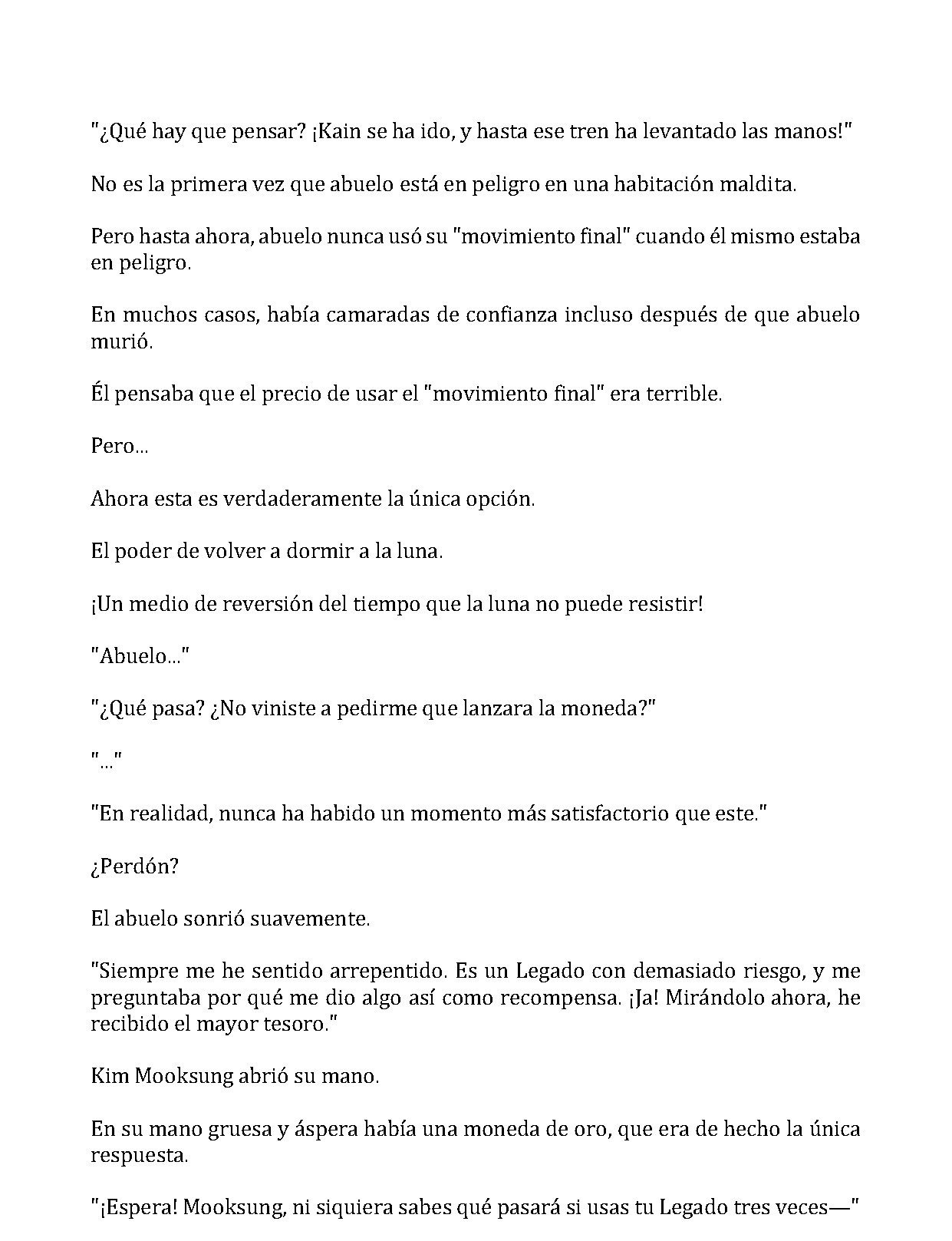 "¿Qué hay que pensar? ¡Kain se ha ido, y hasta ese tren ha levantado las manos!"

No es la primera vez que abuelo está en peligro en una habitación maldita.

Pero hasta ahora, abuelo nunca usó su "movimiento final" cuando él mismo estaba en peligro.

En muchos casos, había camaradas de confianza incluso después de que abuelo murió.

Él pensaba que el precio de usar el "movimiento final" era terrible.

Pero...

Ahora esta es verdaderamente la única opción.

El poder de volver a dormir a la luna.

¡Un medio de reversión del tiempo que la luna no puede resistir!

"Abuelo..."

"¿Qué pasa? ¿No viniste a pedirme que lanzara la moneda?"

"..."

"En realidad, nunca ha habido un momento más satisfactorio que este."

¿Perdón?

El abuelo sonrió suavemente.

"Siempre me he sentido arrepentido. Es un Legado con demasiado riesgo, y me preguntaba por qué me dio algo así como recompensa. ¡Ja! Mirándolo ahora, he recibido el mayor tesoro."

Kim Mooksung abrió su mano.

En su mano gruesa y áspera había una moneda de oro, que era de hecho la única respuesta.

"¡Espera! Mooksung, ni siquiera sabes qué pasará si usas tu Legado tres veces—"